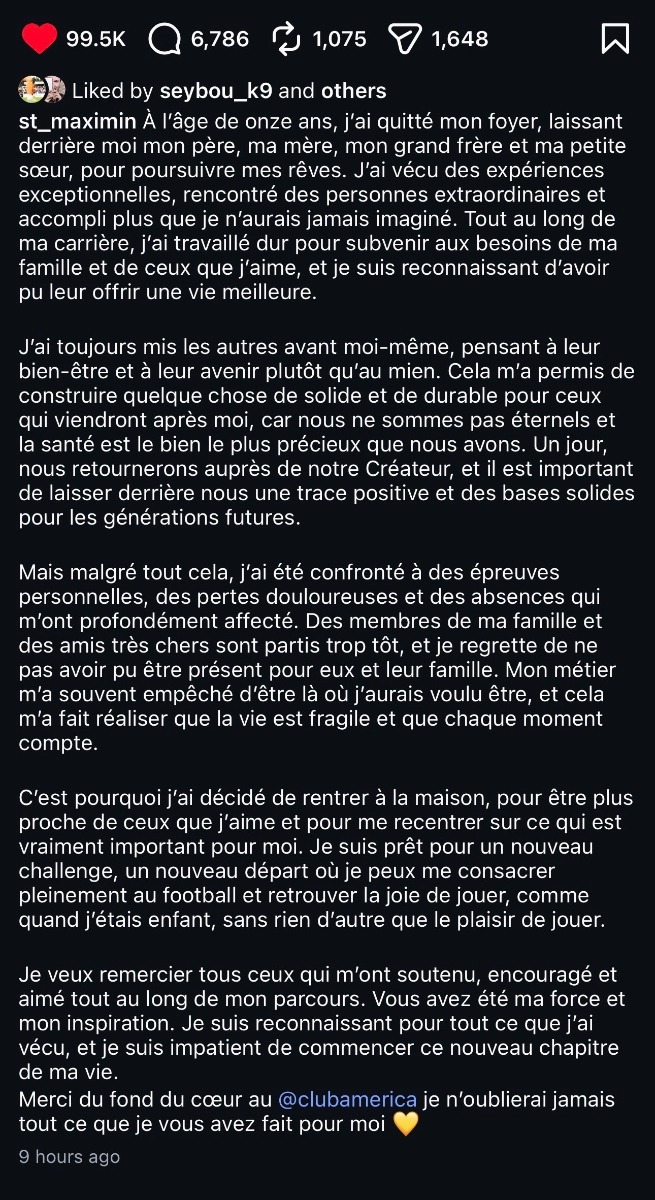 99.5K 6,786 1,075 1,648

Liked by seybou_k9 and others

st_maximin À l'âge de onze ans, j'ai quitté mon foyer, laissant derrière moi mon père, ma mère, mon grand frère et ma petite sœur, pour poursuivre mes rêves. J'ai vécu des expériences exceptionnelles, rencontré des personnes extraordinaires et accompli plus que je n'aurais jamais imaginé. Tout au long de ma carrière, j'ai travaillé dur pour subvenir aux besoins de ma famille et de ceux que j'aime, et je suis reconnaissant d'avoir pu leur offrir une vie meilleure.

J'ai toujours mis les autres avant moi-même, pensant à leur bien-être et à leur avenir plutôt qu'au mien. Cela m'a permis de construire quelque chose de solide et de durable pour ceux qui viendront après moi, car nous ne sommes pas éternels et la santé est le bien le plus précieux que nous avons. Un jour, nous retournerons auprès de notre Créateur, et il est important de laisser derrière nous une trace positive et des bases solides pour les générations futures.

Mais malgré tout cela, j'ai été confronté à des épreuves personnelles, des pertes douloureuses et des absences qui m'ont profondément affecté. Des membres de ma famille et des amis très chers sont partis trop tôt, et je regrette de ne pas avoir pu être présent pour eux et leur famille. Mon métier m'a souvent empêché d'être là où j'aurais voulu être, et cela m'a fait réaliser que la vie est fragile et que chaque moment compte.

C'est pourquoi j'ai décidé de rentrer à la maison, pour être plus proche de ceux que j'aime et pour me recentrer sur ce qui est vraiment important pour moi. Je suis prêt pour un nouveau challenge, un nouveau départ où je peux me consacrer pleinement au football et retrouver la joie de jouer, comme quand j'étais enfant, sans rien d'autre que le plaisir de jouer.

Je veux remercier tous ceux qui m'ont soutenu, encouragé et aimé tout au long de mon parcours. Vous avez été ma force et mon inspiration. Je suis reconnaissant pour tout ce que j'ai vécu, et je suis impatient de commencer ce nouveau chapitre de ma vie.
Merci du fond du cœur au @clubamerica je n'oublierai jamais tout ce que je vous avez fait pour moi 💛

9 hours ago